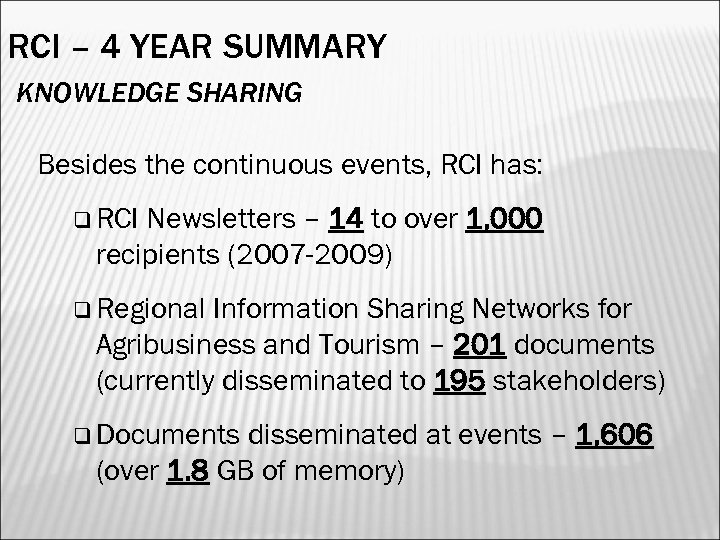 RCI – 4 YEAR SUMMARY

KNOWLEDGE SHARING

Besides the continuous events, RCI has:

❑ RCI Newsletters – 14 to over 1,000 recipients (2007-2009)

❑ Regional Information Sharing Networks for Agribusiness and Tourism – 201 documents (currently disseminated to 195 stakeholders)

❑ Documents disseminated at events – 1,606 (over 1.8 GB of memory)